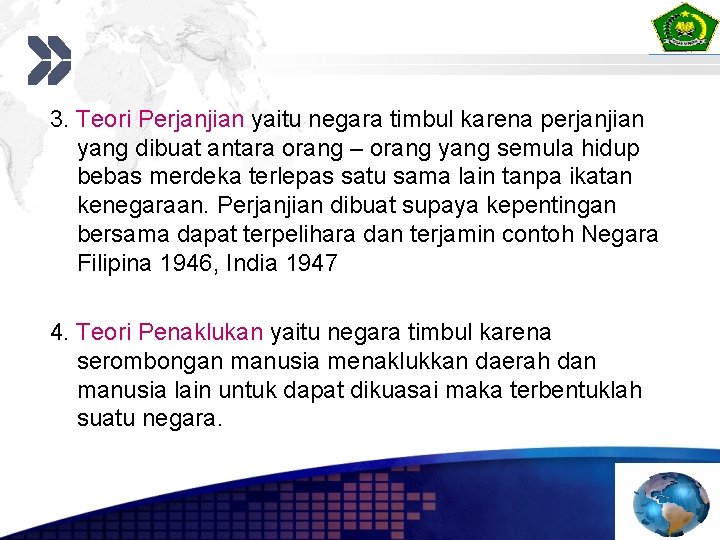 3. Teori Perjanjian yaitu negara timbul karena perjanjian yang dibuat antara orang – orang yang semula hidup bebas merdeka terlepas satu sama lain tanpa ikatan kenegaraan. Perjanjian dibuat supaya kepentingan bersama dapat terpelihara dan terjamin contoh Negara Filipina 1946, India 1947

4. Teori Penaklukan yaitu negara timbul karena serombongan manusia menaklukkan daerah dan manusia lain untuk dapat dikuasai maka terbentuklah suatu negara.